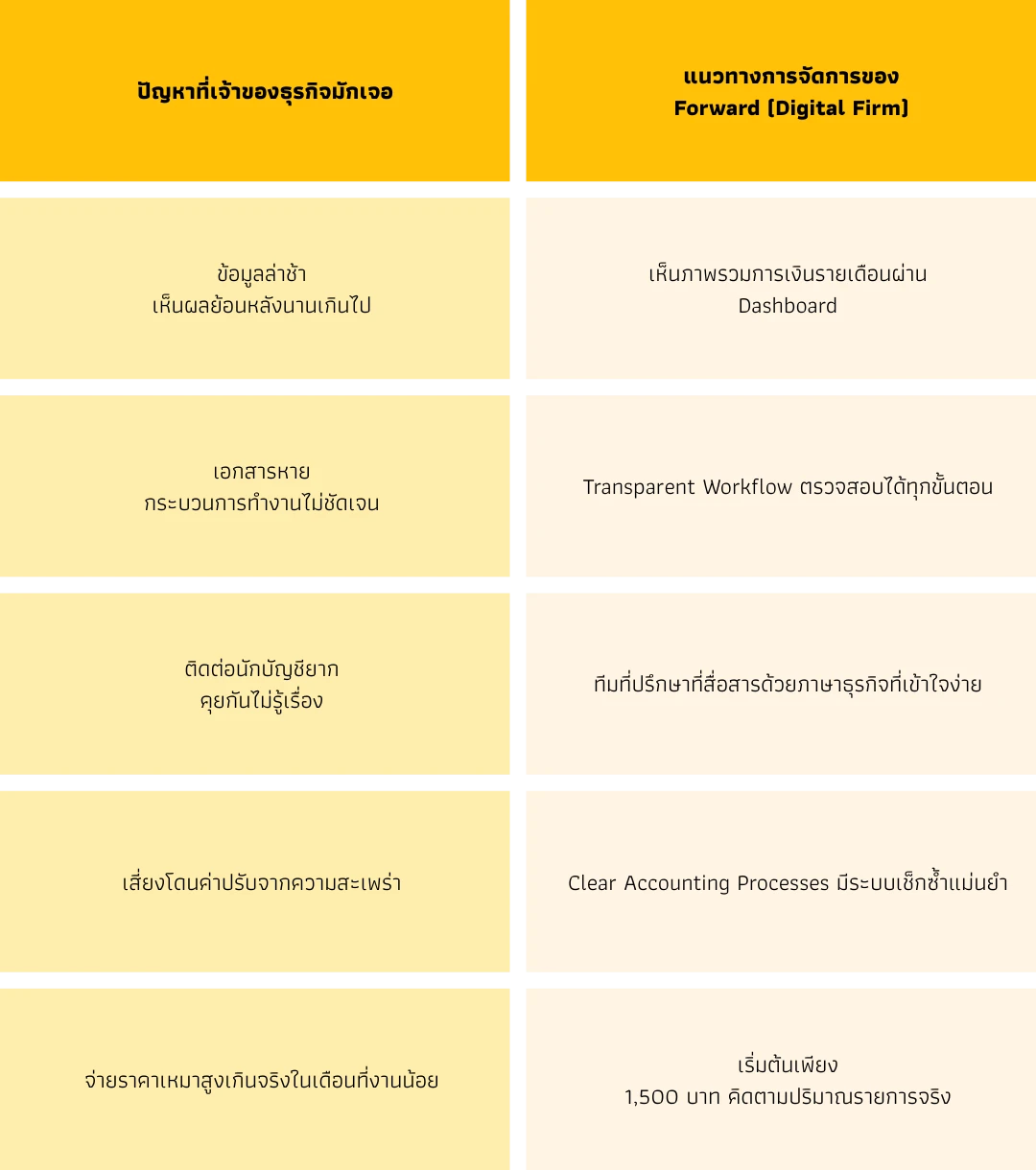 | ปัญหาที่เจ้าของธุรกิจมักเจอ | แนวทางการจัดการของ Forward (Digital Firm) |
|---|---|
| ข้อมูลล่าช้า เห็นผลย้อนหลังนานเกินไป | เห็นภาพรวมการเงินรายเดือนผ่าน Dashboard |
| เอกสารหาย กระบวนการทำงานไม่ชัดเจน | Transparent Workflow ตรวจสอบได้ทุกขั้นตอน |
| ติดต่อนักบัญชียาก คุยกันไม่รู้เรื่อง | ทีมที่ปรึกษาที่สื่อสารด้วยภาษาธุรกิจที่เข้าใจง่าย |
| เสี่ยงโดนค่าปรับจากความสะเพร่า | Clear Accounting Processes มีระบบเช็กซ้ำแม่นยำ |
| จ่ายราคาเหมาสูงเกินจริงในเดือนที่งานน้อย | เริ่มต้นเพียง 1,500 บาท คิดตามปริมาณรายการจริง |